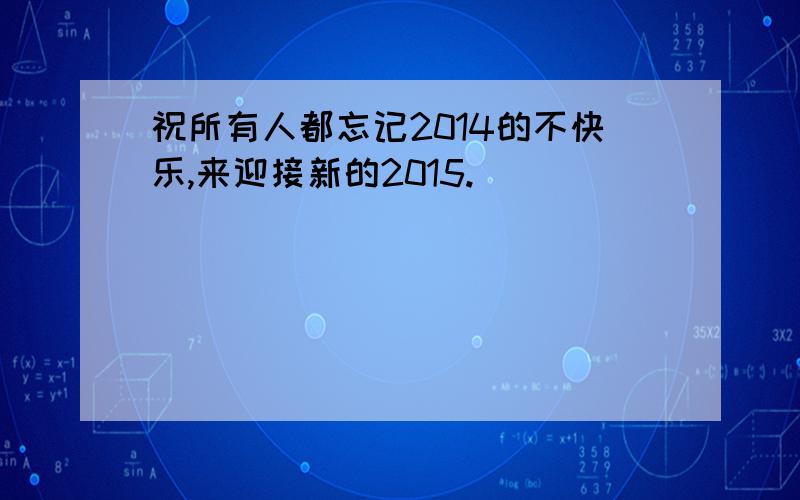 祝所有人都忘记2014的不快乐,来迎接新的2015.